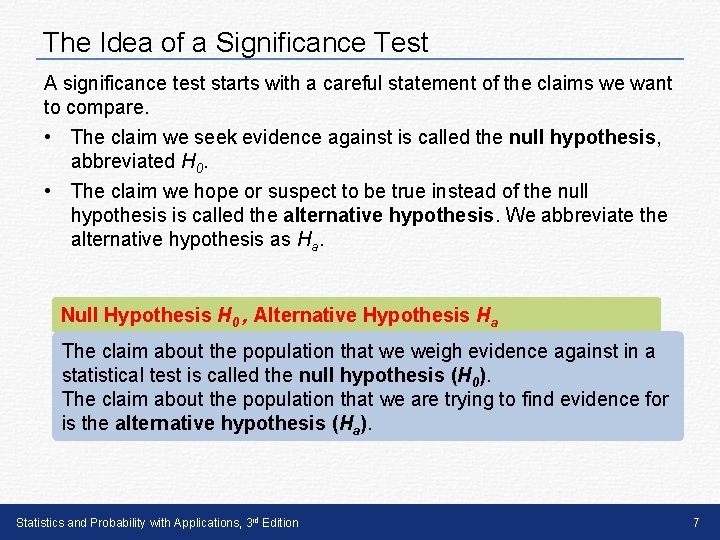 The Idea of a Significance Test

A significance test starts with a careful statement of the claims we want to compare.

• The claim we seek evidence against is called the **null hypothesis**, abbreviated $H_0$.

• The claim we hope or suspect to be true instead of the null hypothesis is called the **alternative hypothesis**. We abbreviate the alternative hypothesis as $H_a$.

Null Hypothesis $H_0$, Alternative Hypothesis $H_a$

The claim about the population that we weigh evidence against in a statistical test is called the **null hypothesis ($H_0$)**.
The claim about the population that we are trying to find evidence for is the **alternative hypothesis ($H_a$)**.

Statistics and Probability with Applications, 3rd Edition

7